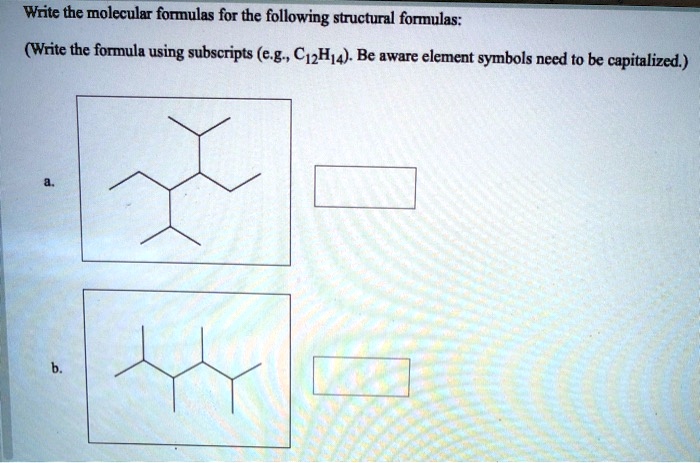 Write the molecular formulas for the following structural formulas:

(Write the formula using subscripts (e.g., $C_{12}H_{14}$). Be aware element symbols need to be capitalized.)

a.

b.